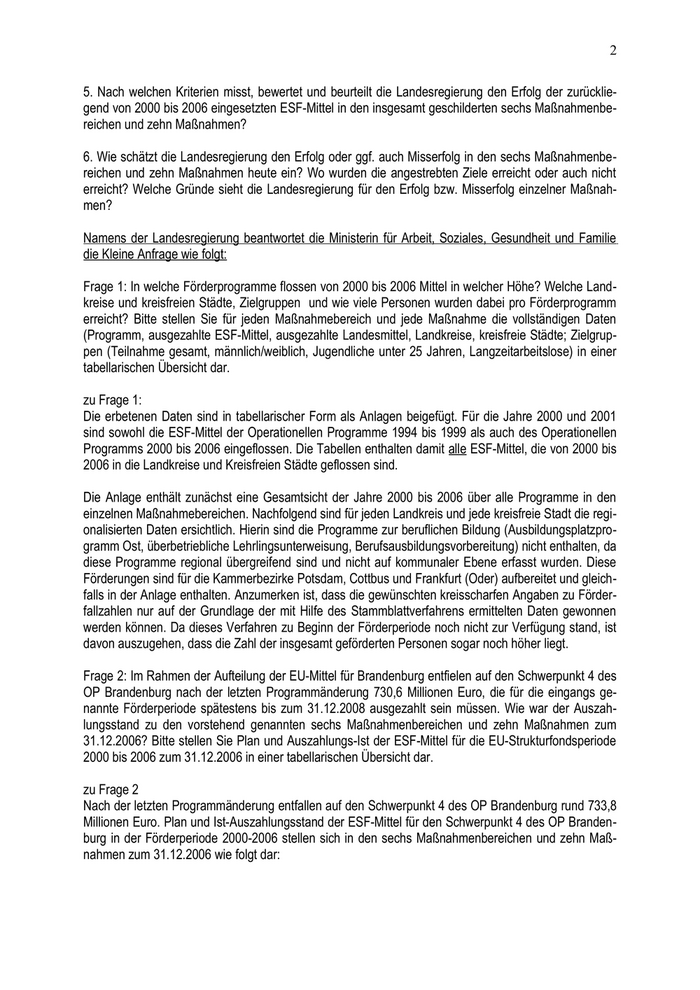 2

5. Nach welchen Kriterien misst, bewertet und beurteilt die Landesregierung den Erfolg der zurückliegend von 2000 bis 2006 eingesetzten ESF-Mittel in den insgesamt geschilderten sechs Maßnahmenbereichen und zehn Maßnahmen?

6. Wie schätzt die Landesregierung den Erfolg oder ggf. auch Misserfolg in den sechs Maßnahmenbereichen und zehn Maßnahmen heute ein? Wo wurden die angestrebten Ziele erreicht oder auch nicht erreicht? Welche Gründe sieht die Landesregierung für den Erfolg bzw. Misserfolg einzelner Maßnahmen?

Namens der Landesregierung beantwortet die Ministerin für Arbeit, Soziales, Gesundheit und Familie die Kleine Anfrage wie folgt:

Frage 1: In welche Förderprogramme flossen von 2000 bis 2006 Mittel in welcher Höhe? Welche Landkreise und kreisfreien Städte, Zielgruppen und wie viele Personen wurden dabei pro Förderprogramm erreicht? Bitte stellen Sie für jeden Maßnahmebereich und jede Maßnahme die vollständigen Daten (Programm, ausgezahlte ESF-Mittel, ausgezahlte Landesmittel, Landkreise, kreisfreie Städte; Zielgruppen (Teilnahme gesamt, männlich/weiblich, Jugendliche unter 25 Jahren, Langzeitarbeitslose) in einer tabellarischen Übersicht dar.

zu Frage 1:
Die erbetenen Daten sind in tabellarischer Form als Anlagen beigefügt. Für die Jahre 2000 und 2001 sind sowohl die ESF-Mittel der Operationellen Programme 1994 bis 1999 als auch des Operationellen Programms 2000 bis 2006 eingeflossen. Die Tabellen enthalten damit alle ESF-Mittel, die von 2000 bis 2006 in die Landkreise und Kreisfreien Städte geflossen sind.

Die Anlage enthält zunächst eine Gesamtsicht der Jahre 2000 bis 2006 über alle Programme in den einzelnen Maßnahmebereichen. Nachfolgend sind für jeden Landkreis und jede kreisfreie Stadt die regionalisierten Daten ersichtlich. Hierin sind die Programme zur beruflichen Bildung (Ausbildungsplatzprogramm Ost, überbetriebliche Lehrlingsunterweisung, Berufsausbildungsvorbereitung) nicht enthalten, da diese Programme regional übergreifend sind und nicht auf kommunaler Ebene erfasst wurden. Diese Förderungen sind für die Kammerbezirke Potsdam, Cottbus und Frankfurt (Oder) aufbereitet und gleichfalls in der Anlage enthalten. Anzumerken ist, dass die gewünschten kreisscharfen Angaben zu Förderfallzahlen nur auf der Grundlage der mit Hilfe des Stammblattverfahrens ermittelten Daten gewonnen werden können. Da dieses Verfahren zu Beginn der Förderperiode noch nicht zur Verfügung stand, ist davon auszugehen, dass die Zahl der insgesamt geförderten Personen sogar noch höher liegt.

Frage 2: Im Rahmen der Aufteilung der EU-Mittel für Brandenburg entfielen auf den Schwerpunkt 4 des OP Brandenburg nach der letzten Programmänderung 730,6 Millionen Euro, die für die eingangs genannte Förderperiode spätestens bis zum 31.12.2008 ausgezahlt sein müssen. Wie war der Auszahlungsstand zu den vorstehend genannten sechs Maßnahmenbereichen und zehn Maßnahmen zum 31.12.2006? Bitte stellen Sie Plan und Auszahlungs-Ist der ESF-Mittel für die EU-Strukturfondsperiode 2000 bis 2006 zum 31.12.2006 in einer tabellarischen Übersicht dar.

zu Frage 2
Nach der letzten Programmänderung entfallen auf den Schwerpunkt 4 des OP Brandenburg rund 733,8 Millionen Euro. Plan und Ist-Auszahlungsstand der ESF-Mittel für den Schwerpunkt 4 des OP Brandenburg in der Förderperiode 2000-2006 stellen sich in den sechs Maßnahmenbereichen und zehn Maßnahmen zum 31.12.2006 wie folgt dar: